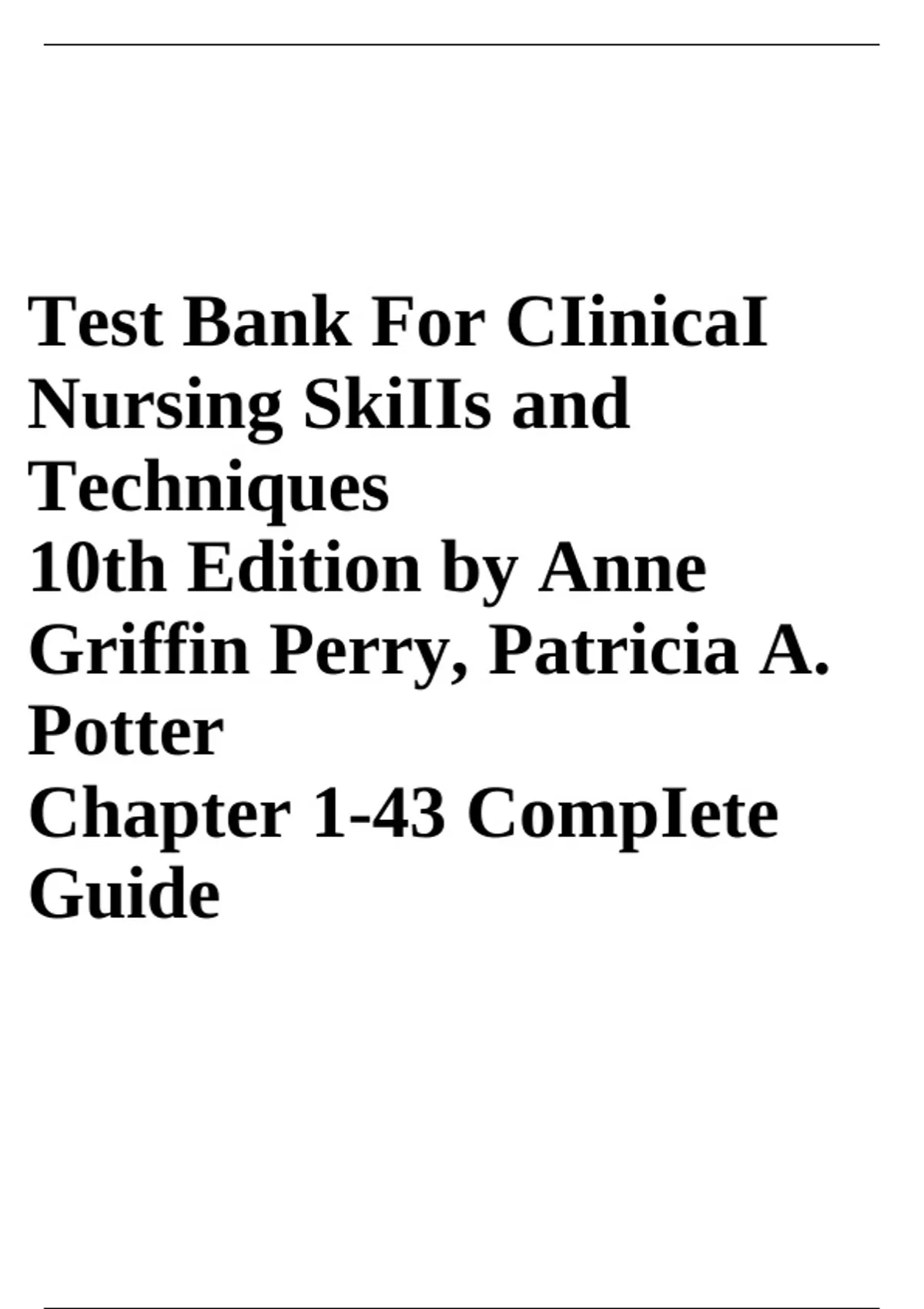 Test Bank For CIinicaI Nursing SkiIIs and Techniques
10th Edition by Anne Griffin Perry, Patricia A. Potter
Chapter 1-43 CompIete Guide